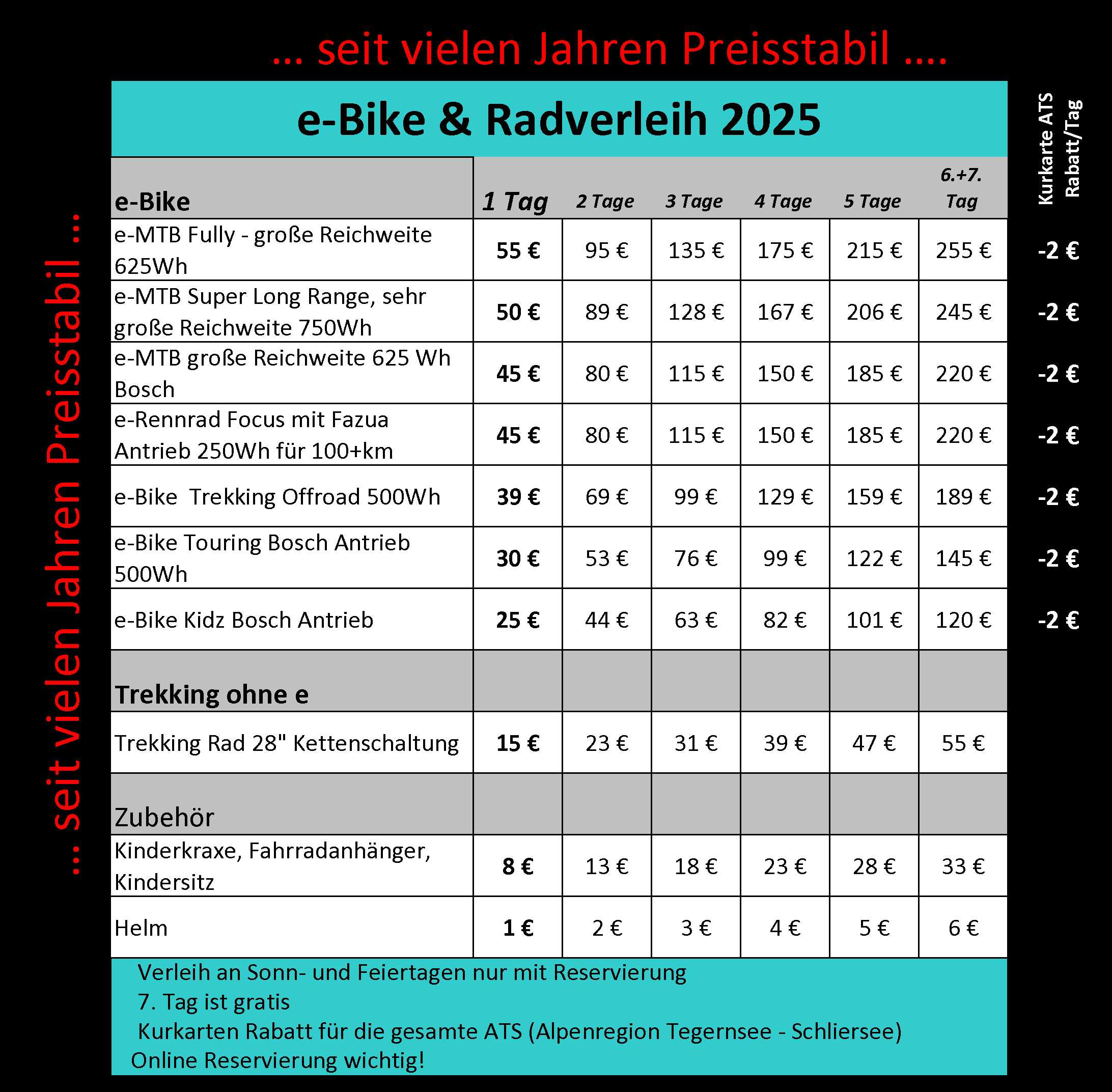 ... seit vielen Jahren Preisstabil ....

... seit vielen Jahren Preisstabil ...

e-Bike & Radverleih 2025

| e-Bike | 1 Tag | 2 Tage | 3 Tage | 4 Tage | 5 Tage | 6.+7. Tag | Kurkarte ATS Rabatt/Tag |
|---|---|---|---|---|---|---|---|
| e-MTB Fully - große Reichweite 625Wh | 55 € | 95 € | 135 € | 175 € | 215 € | 255 € | -2 € |
| e-MTB Super Long Range, sehr große Reichweite 750Wh | 50 € | 89 € | 128 € | 167 € | 206 € | 245 € | -2 € |
| e-MTB große Reichweite 625 Wh Bosch | 45 € | 80 € | 115 € | 150 € | 185 € | 220 € | -2 € |
| e-Rennrad Focus mit Fazua Antrieb 250Wh für 100+km | 45 € | 80 € | 115 € | 150 € | 185 € | 220 € | -2 € |
| e-Bike Trekking Offroad 500Wh | 39 € | 69 € | 99 € | 129 € | 159 € | 189 € | -2 € |
| e-Bike Touring Bosch Antrieb 500Wh | 30 € | 53 € | 76 € | 99 € | 122 € | 145 € | -2 € |
| e-Bike Kidz Bosch Antrieb | 25 € | 44 € | 63 € | 82 € | 101 € | 120 € | -2 € |
| Trekking ohne e | | | | | | | |
| Trekking Rad 28" Kettenschaltung | 15 € | 23 € | 31 € | 39 € | 47 € | 55 € | |
| Zubehör | | | | | | | |
| Kinderkraxe, Fahrradanhänger, Kindersitz | 8 € | 13 € | 18 € | 23 € | 28 € | 33 € | |
| Helm | 1 € | 2 € | 3 € | 4 € | 5 € | 6 € | |

Verleih an Sonn- und Feiertagen nur mit Reservierung
7. Tag ist gratis
Kurkarten Rabatt für die gesamte ATS (Alpenregion Tegernsee - Schliersee)
Online Reservierung wichtig!